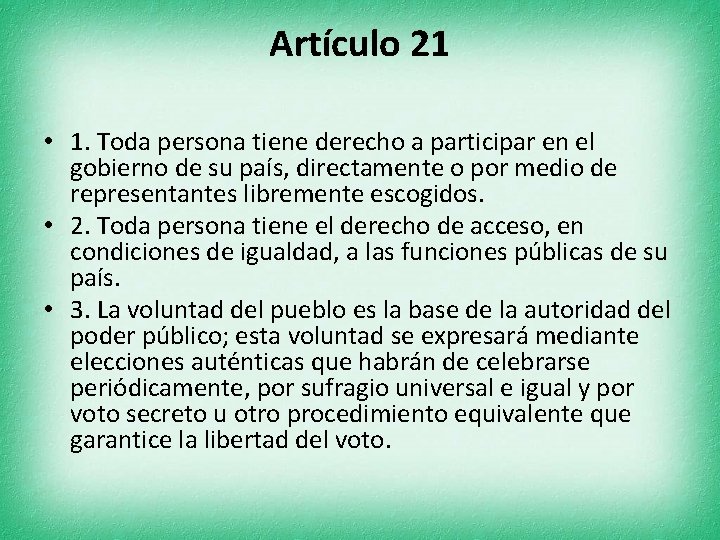 Artículo 21

• 1. Toda persona tiene derecho a participar en el gobierno de su país, directamente o por medio de representantes libremente escogidos.
• 2. Toda persona tiene el derecho de acceso, en condiciones de igualdad, a las funciones públicas de su país.
• 3. La voluntad del pueblo es la base de la autoridad del poder público; esta voluntad se expresará mediante elecciones auténticas que habrán de celebrarse periódicamente, por sufragio universal e igual y por voto secreto u otro procedimiento equivalente que garantice la libertad del voto.